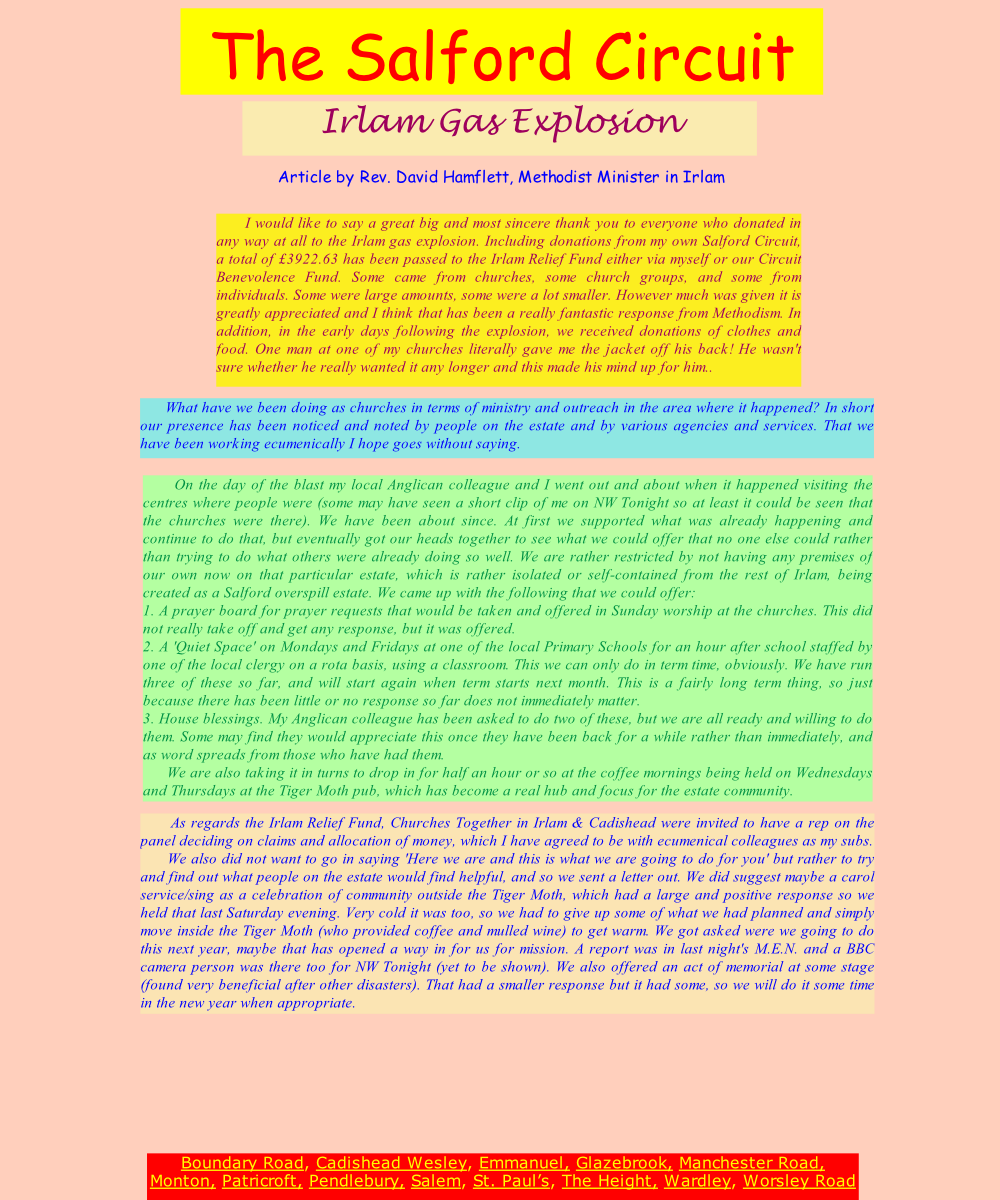 The Salford Circuit

Irlam Gas Explosion

Article by Rev. David Hamflett, Methodist Minister in Irlam

I would like to say a great big and most sincere thank you to everyone who donated in any way at all to the Irlam gas explosion. Including donations from my own Salford Circuit, a total of £3922.63 has been passed to the Irlam Relief Fund either via myself or our Circuit Benevolence Fund. Some came from churches, some church groups, and some from individuals. Some were large amounts, some were a lot smaller. However much was given it is greatly appreciated and I think that has been a really fantastic response from Methodism. In addition, in the early days following the explosion, we received donations of clothes and food. One man at one of my churches literally gave me the jacket off his back! He wasn't sure whether he really wanted it any longer and this made his mind up for him..

What have we been doing as churches in terms of ministry and outreach in the area where it happened? In short our presence has been noticed and noted by people on the estate and by various agencies and services. That we have been working ecumenically I hope goes without saying.

On the day of the blast my local Anglican colleague and I went out and about when it happened visiting the centres where people were (some may have seen a short clip of me on NW Tonight so at least it could be seen that the churches were there). We have been about since. At first we supported what was already happening and continue to do that, but eventually got our heads together to see what we could offer that no one else could rather than trying to do what others were already doing so well. We are rather restricted by not having any premises of our own now on that particular estate, which is rather isolated or self-contained from the rest of Irlam, being created as a Salford overspill estate. We came up with the following that we could offer:
1. A prayer board for prayer requests that would be taken and offered in Sunday worship at the churches. This did not really take off and get any response, but it was offered.
2. A 'Quiet Space' on Mondays and Fridays at one of the local Primary Schools for an hour after school staffed by one of the local clergy on a rota basis, using a classroom. This we can only do in term time, obviously. We have run three of these so far, and will start again when term starts next month. This is a fairly long term thing, so just because there has been little or no response so far does not immediately matter.
3. House blessings. My Anglican colleague has been asked to do two of these, but we are all ready and willing to do them. Some may find they would appreciate this once they have been back for a while rather than immediately, and as word spreads from those who have had them.

We are also taking it in turns to drop in for half an hour or so at the coffee mornings being held on Wednesdays and Thursdays at the Tiger Moth pub, which has become a real hub and focus for the estate community.

As regards the Irlam Relief Fund, Churches Together in Irlam & Cadishead were invited to have a rep on the panel deciding on claims and allocation of money, which I have agreed to be with ecumenical colleagues as my subs.

We also did not want to go in saying 'Here we are and this is what we are going to do for you' but rather to try and find out what people on the estate would find helpful, and so we sent a letter out. We did suggest maybe a carol service/sing as a celebration of community outside the Tiger Moth, which had a large and positive response so we held that last Saturday evening. Very cold it was too, so we had to give up some of what we had planned and simply move inside the Tiger Moth (who provided coffee and mulled wine) to get warm. We got asked were we going to do this next year, maybe that has opened a way in for us for mission. A report was in last night's M.E.N. and a BBC camera person was there too for NW Tonight (yet to be shown). We also offered an act of memorial at some stage (found very beneficial after other disasters). That had a smaller response but it had some, so we will do it some time in the new year when appropriate.

Boundary Road, Cadishead Wesley, Emmanuel, Glazebrook, Manchester Road, Monton, Patricroft, Pendlebury, Salem, St. Paul's, The Height, Wardley, Worsley Road